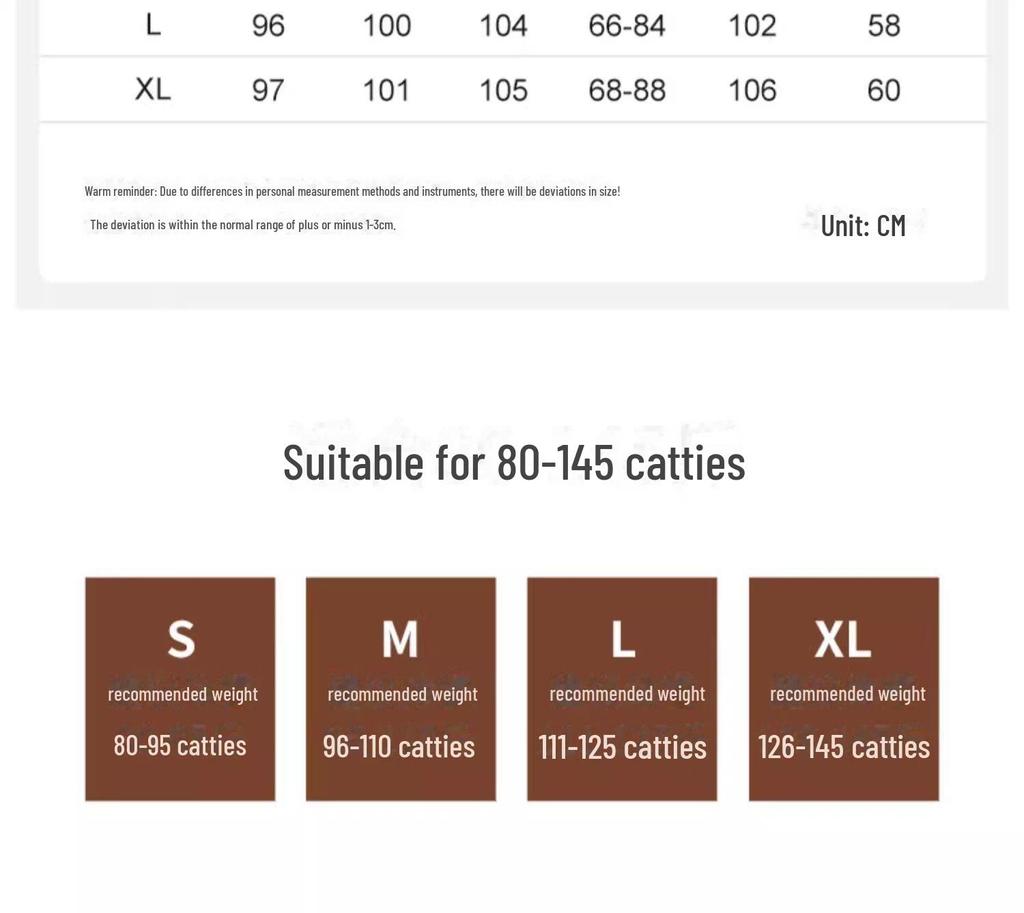 | L | 96 | 100 | 104 | 66-84 | 102 | 58 |
|---|---|---|---|---|---|---|
| XL | 97 | 101 | 105 | 68-88 | 106 | 60 |

Warm reminder: Due to differences in personal measurement methods and instruments, there will be deviations in size!

The deviation is within the normal range of plus or minus 1-3cm.

Unit: CM

Suitable for 80-145 catties

S
recommended weight
80-95 catties

M
recommended weight
96-110 catties

L
recommended weight
111-125 catties

XL
recommended weight
126-145 catties